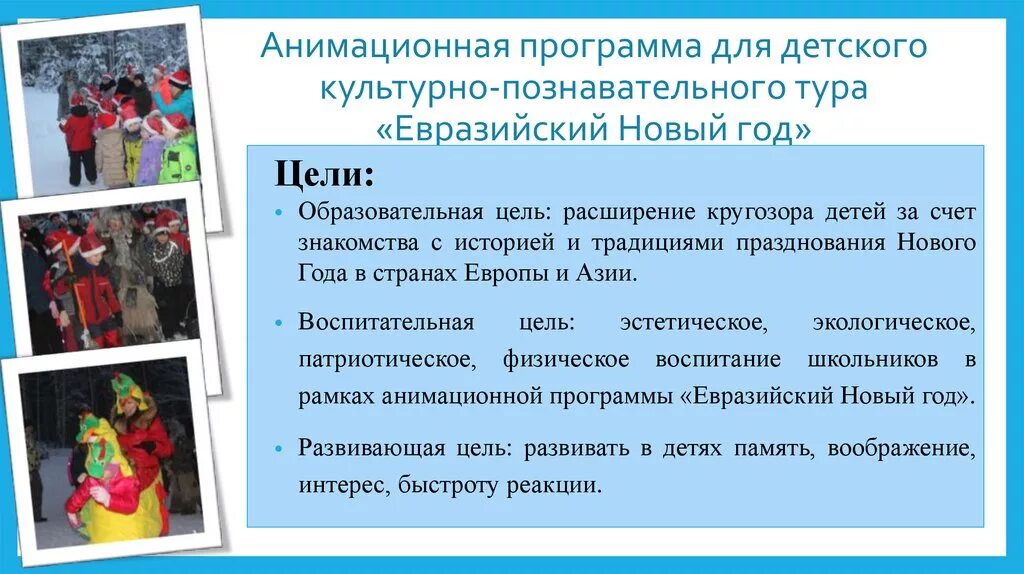 Анимационная программа для детского культурно-познавательного тура «Евразийский Новый год»

Цели:

• Образовательная цель: расширение кругозора детей за счет знакомства с историей и традициями празднования Нового Года в странах Европы и Азии.

• Воспитательная цель: эстетическое, экологическое, патриотическое, физическое воспитание школьников в рамках анимационной программы «Евразийский Новый год».

• Развивающая цель: развивать в детях память, воображение, интерес, быстроту реакции.